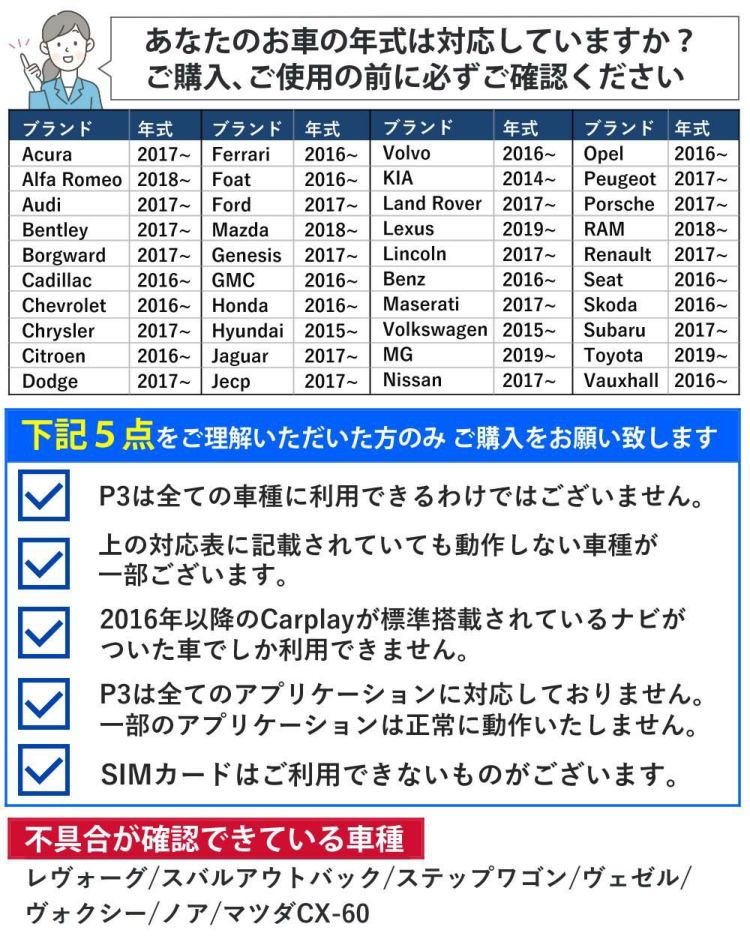 あなたのお車の年式は対応していますか？
ご購入、ご使用の前に必ずご確認ください

| ブランド | 年式 | ブランド | 年式 | ブランド | 年式 | ブランド | 年式 |
|---|---|---|---|---|---|---|---|
| Acura | 2017~ | Ferrari | 2016~ | Volvo | 2016~ | Opel | 2016~ |
| Alfa Romeo | 2018~ | Foat | 2016~ | KIA | 2014~ | Peugeot | 2017~ |
| Audi | 2017~ | Ford | 2017~ | Land Rover | 2017~ | Porsche | 2017~ |
| Bentley | 2017~ | Mazda | 2018~ | Lexus | 2019~ | RAM | 2018~ |
| Borgward | 2017~ | Genesis | 2017~ | Lincoln | 2017~ | Renault | 2017~ |
| Cadillac | 2016~ | GMC | 2016~ | Benz | 2016~ | Seat | 2016~ |
| Chevrolet | 2016~ | Honda | 2016~ | Maserati | 2017~ | Skoda | 2016~ |
| Chrysler | 2017~ | Hyundai | 2015~ | Volkswagen | 2015~ | Subaru | 2017~ |
| Citroen | 2016~ | Jaguar | 2017~ | MG | 2019~ | Toyota | 2019~ |
| Dodge | 2017~ | Jecp | 2017~ | Nissan | 2017~ | Vauxhall | 2016~ |

下記５点をご理解いただいた方のみ ご購入をお願い致します

P3は全ての車種に利用できるわけではございません。

上の対応表に記載されていても動作しない車種が一部ございます。

2016年以降のCarplayが標準搭載されているナビがついた車でしか利用できません。

P3は全てのアプリケーションに対応しておりません。一部のアプリケーションは正常に動作いたしません。

SIMカードはご利用できないものがございます。

不具合が確認できている車種

レヴォーグ/スバルアウトバック/ステップワゴン/ヴェゼル/ヴォクシー/ノア/マツダCX-60